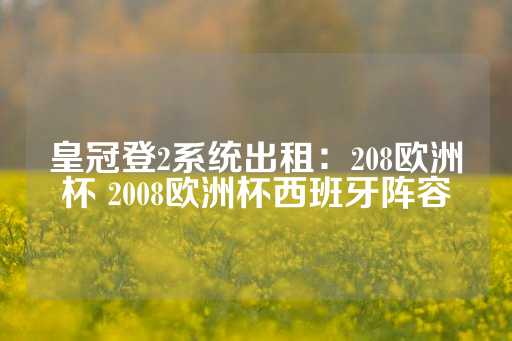 皇冠登2系统出租：208欧洲杯 2008欧洲杯西班牙阵容